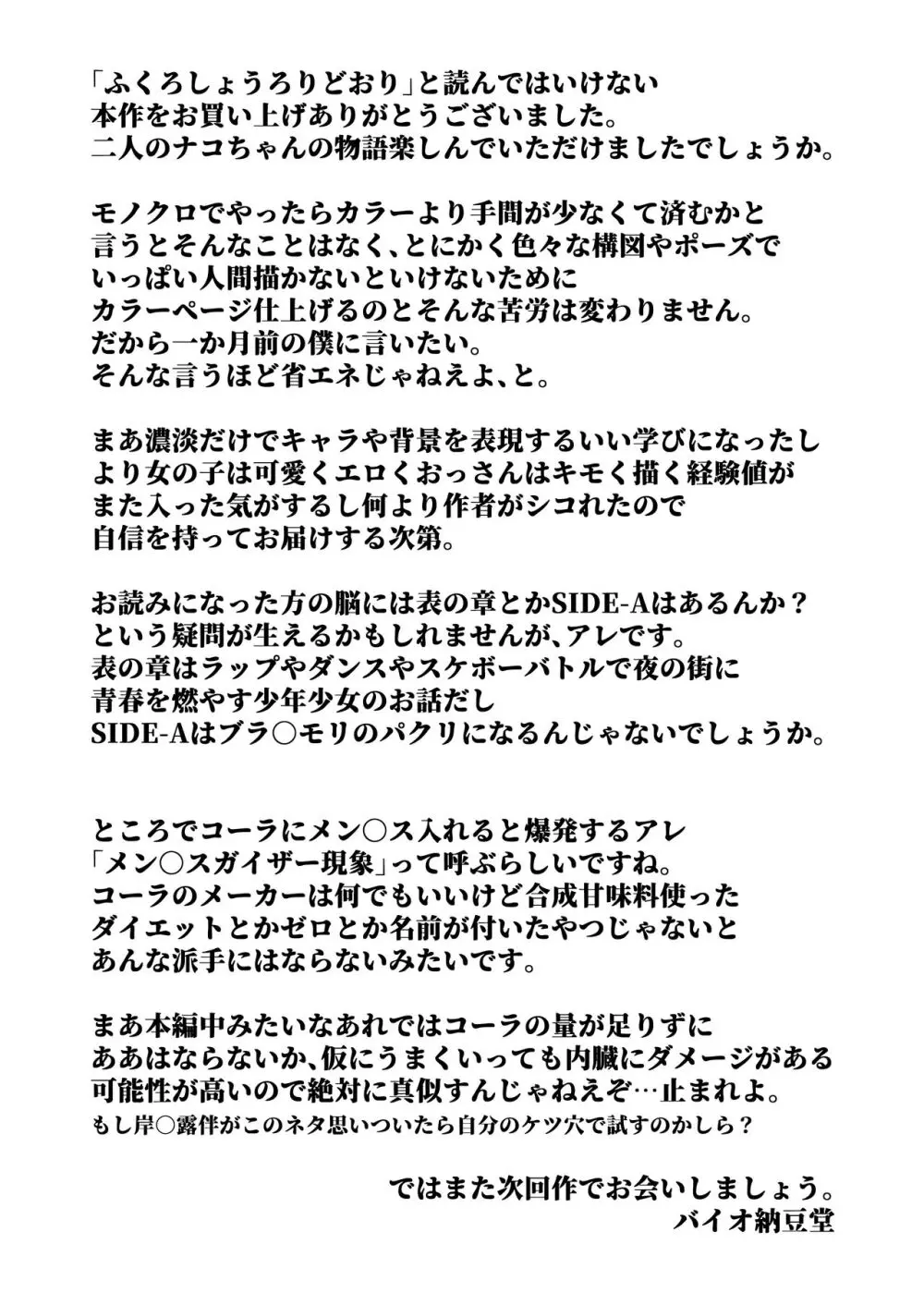 「ふくろしょうろりどおり」と読んではいけない
本作をお買い上げありがとうございました。
二人のナコちゃんの物語楽しんでいただけましたでしょうか。

モノクロでやったらカラーより手間が少なくて済むかと
言うとそんなことはなく、とにかく色々な構図やポーズで
いっぱい人間描かないといけないために
カラーページ仕上げるのとそんな苦労は変わりません。
だから一か月前の僕に言いたい。
そんな言うほど省エネじゃねえよ、と。

まあ濃淡だけでキャラや背景を表現するいい学びになったし
より女の子は可愛くエロくおっさんはキモく描く経験値が
また入った気がするし何より作者がシコれたので
自信を持ってお届けする次第。

お読みになった方の脳には表の章とかSIDE-Aはあるんか？
という疑問が生えるかもしれませんが、アレです。
表の章はラップやダンスやスケボーバトルで夜の街に
青春を燃やす少年少女のお話だし
SIDE-Aはブラ○モリのパクリになるんじゃないでしょうか。

ところでコーラにメン○ス入れると爆発するアレ
「メン○スガイザー現象」って呼ぶらしいですね。
コーラのメーカーは何でもいいけど合成甘味料使った
ダイエットとかゼロとか名前が付いたやつじゃないと
あんな派手にはならないみたいです。

まあ本編中みたいなあれではコーラの量が足りずに
ああはならないか、仮にうまくいっても内臓にダメージがある
可能性が高いので絶対に真似すんじゃねえぞ…止まれよ。
もし岸○露伴がこのネタ思いついたら自分のケツ穴で試すのかしら？

ではまた次回作でお会いしましょう。
バイオ納豆堂